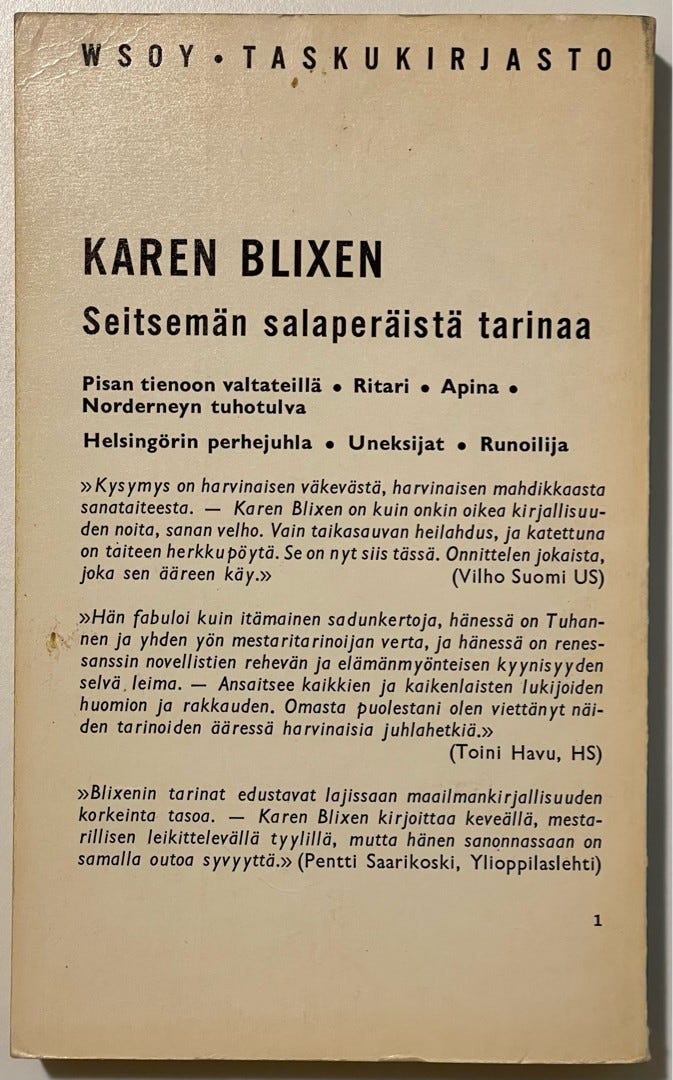 WSOY • TASKUKIRJASTO

KAREN BLIXEN

Seitsemän salaperäistä tarinaa

Pisan tienoon valtateillä • Ritari • Apina • Norderneyn tuhotulva

Helsingörin perhejuhla • Uneksijat • Runoilija

»Kysymys on harvinaisen väkevästä, harvinaisen mahdikkaasta sanataiteesta. — Karen Blixen on kuin onkin oikea kirjallisuuden noita, sanan velho. Vain taikasauvan heilahdus, ja katettuna on taiteen herkkupöytä. Se on nyt siis tässä. Onnittelen jokaista, joka sen ääreen käy.» (Vilho Suomi US)

»Hän fabuloi kuin itämainen sadunkertoja, hänessä on Tuhannen ja yhden yön mestaritarinoijan verta, ja hänessä on renessanssin novellistien rehevän ja elämänmyönteisen kyynisyyden selvä leima. — Ansaitsee kaikkien ja kaikenlaisten lukijoiden huomion ja rakkauden. Omasta puolestani olen viettänyt näiden tarinoiden ääressä harvinaisia juhlahetkiä.» (Toini Havu, HS)

»Blixenin tarinat edustavat lajissaan maailmankirjallisuuden korkeinta tasoa. — Karen Blixen kirjoittaa keveällä, mestarillisen leikittelevällä tyylillä, mutta hänen sanonnassaan on samalla outoa syvyyttä.» (Pentti Saarikoski, Ylioppilaslehti)

1